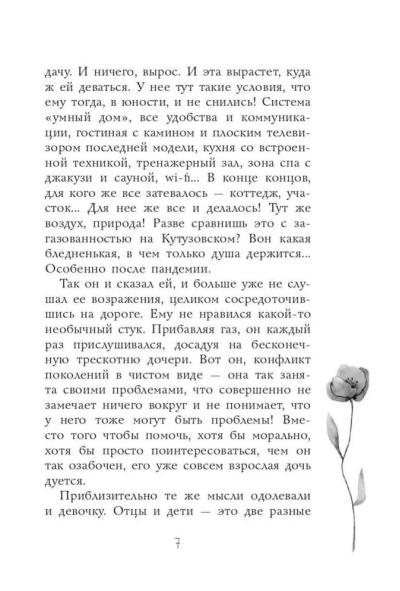 дачу. И ничего, вырос. И эта вырастет, куда ж ей деваться. У нее тут такие условия, что ему тогда, в юности, и не снились! Система «умный дом», все удобства и коммуникации, гостиная с камином и плоским телевизором последней модели, кухня со встроенной техникой, тренажерный зал, зона спа с джакузи и сауной, wi-fi... В конце концов, для кого же все затевалось — коттедж, участок... Для нее же все и делалось! Тут же воздух, природа! Разве сравнишь это с загазованностью на Кутузовском? Вон какая бледненькая, в чем только душа держится... Особенно после пандемии.

Так он и сказал ей, и больше уже не слушал ее возражения, целиком сосредоточившись на дороге. Ему не нравился какой-то необычный стук. Прибавляя газ, он каждый раз прислушивался, досадуя на бесконечную трескотню дочери. Вот он, конфликт поколений в чистом виде — она так занята своими проблемами, что совершенно не замечает ничего вокруг и не понимает, что у него тоже могут быть проблемы! Вместо того чтобы помочь, хотя бы морально, хотя бы просто поинтересоваться, чем он так озабочен, его уже совсем взрослая дочь дуется.

Приблизительно те же мысли одолевали и девочку. Отцы и дети — это две разные

7